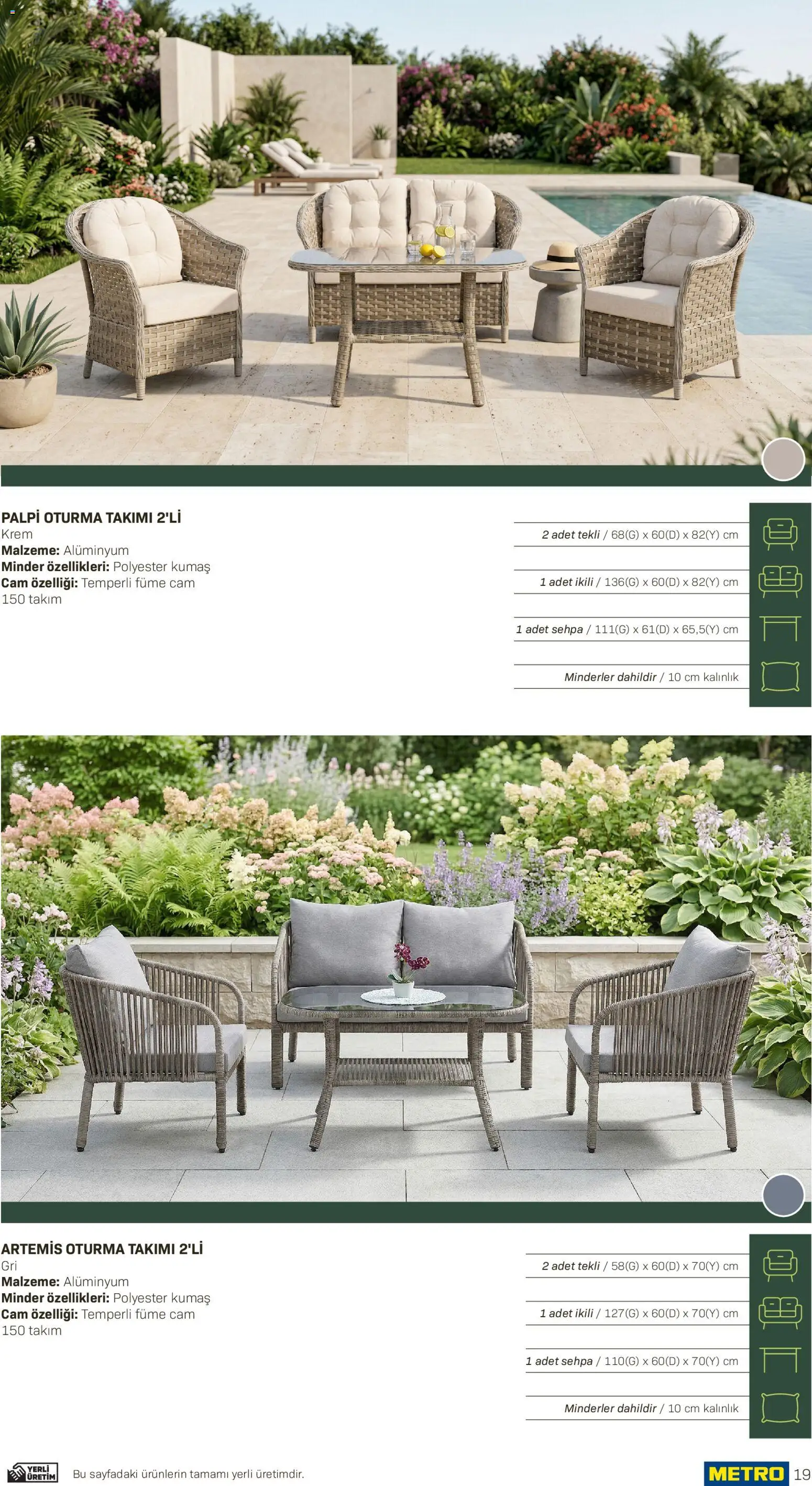 PALPİ OTURMA TAKIMI 2'Lİ
Krem
Malzeme: Alüminyum
Minder özellikleri: Polyester kumaş
Cam özelliği: Temperli füme cam
150 takım

2 adet tekli / 68(G) x 60(D) x 82(Y) cm

1 adet ikili / 136(G) x 60(D) x 82(Y) cm

1 adet sehpa / 111(G) x 61(D) x 65,5(Y) cm

Minderler dahildir / 10 cm kalınlık

ARTEMİS OTURMA TAKIMI 2'Lİ
Gri
Malzeme: Alüminyum
Minder özellikleri: Polyester kumaş
Cam özelliği: Temperli füme cam
150 takım

2 adet tekli / 58(G) x 60(D) x 70(Y) cm

1 adet ikili / 127(G) x 60(D) x 70(Y) cm

1 adet sehpa / 110(G) x 60(D) x 70(Y) cm

Minderler dahildir / 10 cm kalınlık

YERLİ ÜRETİM

Bu sayfadaki ürünlerin tamamı yerli üretimdir.

METRO 19